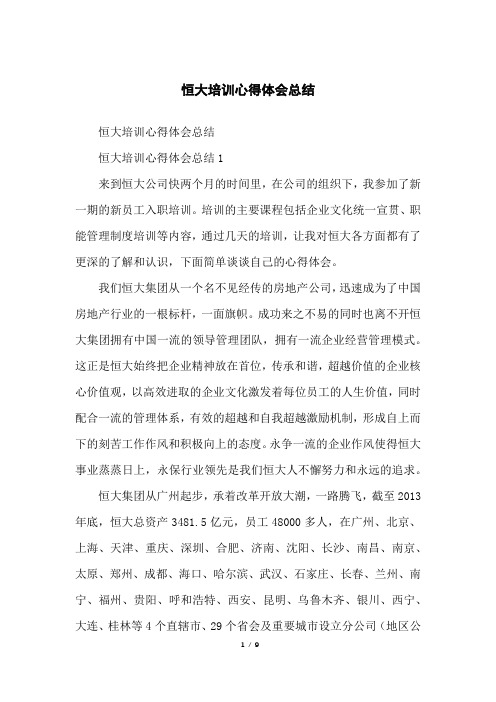 恒大培训心得体会总结

恒大培训心得体会总结

恒大培训心得体会总结 1

来到恒大公司快两个月的时间里，在公司的组织下，我参加了新一期的新员工入职培训。培训的主要课程包括企业文化统一宣贯、职能管理制度培训等内容，通过几天的培训，让我对恒大各方面都有了更深的了解和认识，下面简单谈谈自己的心得体会。

我们恒大集团从一个名不见经传的房地产公司，迅速成为了中国房地产行业的一根标杆，一面旗帜。成功来之不易的同时也离不开恒大集团拥有中国一流的领导管理团队，拥有一流企业经营管理模式。这正是恒大始终把企业精神放在首位，传承和谐，超越价值的企业核心价值观，以高效进取的企业文化激发着每位员工的人生价值，同时配合一流的管理体系，有效的超越和自我超越激励机制，形成自上而下的刻苦工作作风和积极向上的态度。永争一流的企业作风使得恒大事业蒸蒸日上，永保行业领先是我们恒大人不懈努力和永远的追求。

恒大集团从广州起步，承着改革开放大潮，一路腾飞，截至 2013 年底，恒大总资产 3481.5 亿元，员工 48000 多人，在广州、北京、上海、天津、重庆、深圳、合肥、济南、沈阳、长沙、南昌、南京、太原、郑州、成都、海口、哈尔滨、武汉、石家庄、长春、兰州、南宁、福州、贵阳、呼和浩特、西安、昆明、乌鲁木齐、银川、西宁、大连、桂林等 4 个直辖市、29 个省会及重要城市设立分公司（地区公

1 / 9